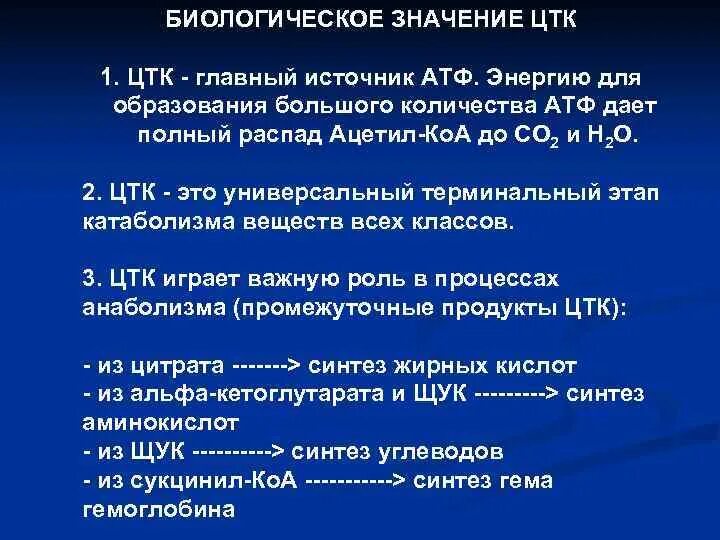 БИОЛОГИЧЕСКОЕ ЗНАЧЕНИЕ ЦТК

1. ЦТК - главный источник АТФ. Энергию для образования большого количества АТФ дает полный распад Ацетил-КоА до $CO_2$ и $H_2O$.

2. ЦТК - это универсальный терминальный этап катаболизма веществ всех классов.

3. ЦТК играет важную роль в процессах анаболизма (промежуточные продукты ЦТК):

- из цитрата -------> синтез жирных кислот
- из альфа-кетоглутарата и ЩУК ---------> синтез аминокислот
- из ЩУК ----------> синтез углеводов
- из сукцинил-КоА -----------> синтез гема гемоглобина